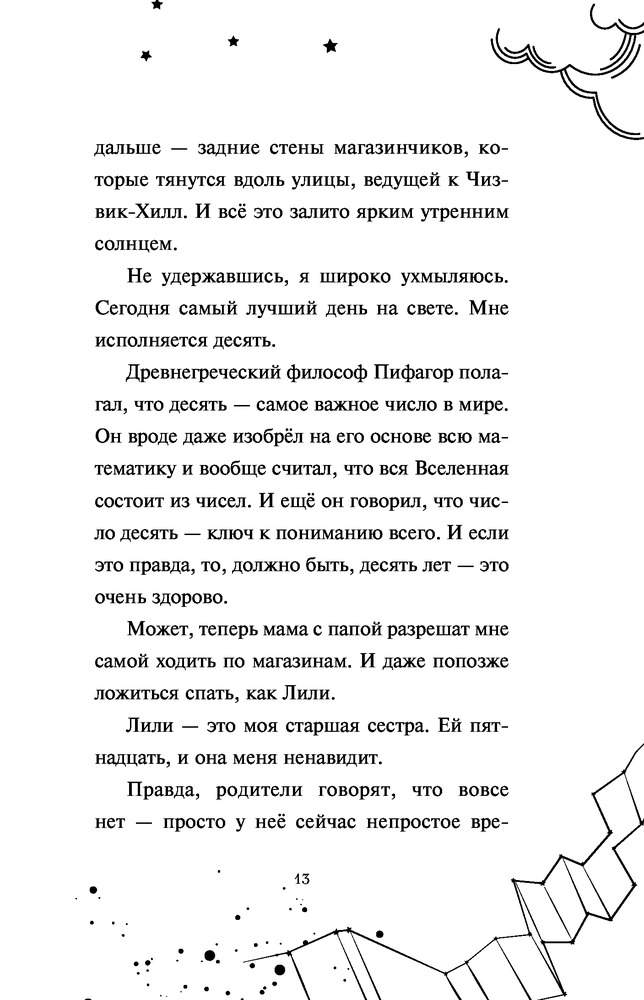 дальше — задние стены магазинчиков, которые тянутся вдоль улицы, ведущей к Чизвик-Хилл. И всё это залито ярким утренним солнцем.

Не удержавшись, я широко ухмыляюсь. Сегодня самый лучший день на свете. Мне исполняется десять.

Древнегреческий философ Пифагор полагал, что десять — самое важное число в мире. Он вроде даже изобрёл на его основе всю математику и вообще считал, что вся Вселенная состоит из чисел. И ещё он говорил, что число десять — ключ к пониманию всего. И если это правда, то, должно быть, десять лет — это очень здорово.

Может, теперь мама с папой разрешат мне самой ходить по магазинам. И даже попозже ложиться спать, как Лили.

Лили — это моя старшая сестра. Ей пятнадцать, и она меня ненавидит.

Правда, родители говорят, что вовсе нет — просто у неё сейчас непростое вре-

13